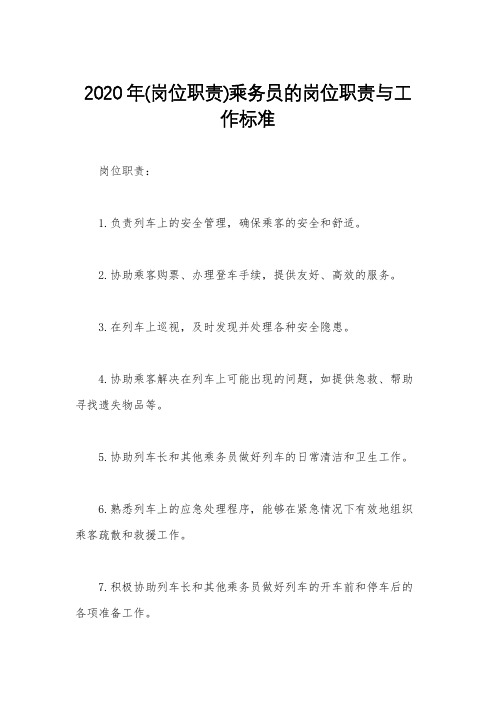 2020年(岗位职责)乘务员的岗位职责与工作标准

岗位职责：

1.负责列车上的安全管理，确保乘客的安全和舒适。

2.协助乘客购票、办理登车手续，提供友好、高效的服务。

3.在列车上巡视，及时发现并处理各种安全隐患。

4.协助乘客解决在列车上可能出现的问题，如提供急救、帮助寻找遗失物品等。

5.协助列车长和其他乘务员做好列车的日常清洁和卫生工作。

6.熟悉列车上的应急处理程序，能够在紧急情况下有效地组织乘客疏散和救援工作。

7.积极协助列车长和其他乘务员做好列车的开车前和停车后的各项准备工作。